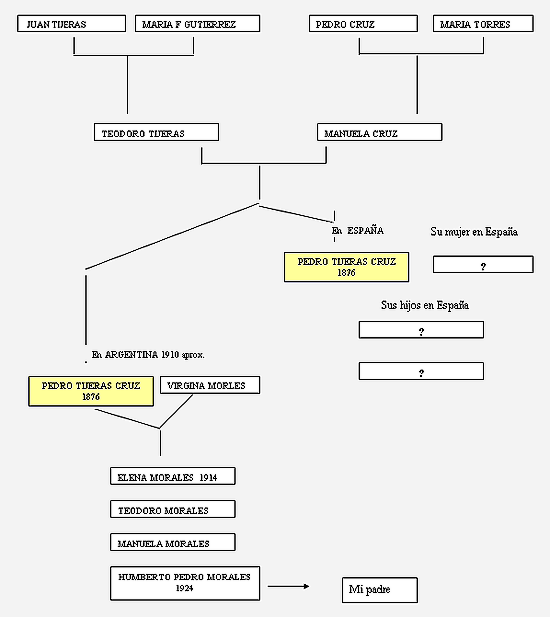 JUAN TIJERAS

MARIA F GUTIERREZ

PEDRO CRUZ

MARIA TORRES

TEODORO TIJERAS

MANUELA CRUZ

En ESPAÑA

Su mujer en España

PEDRO TIJERAS CRUZ
1876

?

Sus hijos en España

?

?

En ARGENTINA 1910 aprox.

PEDRO TIJERAS CRUZ
1876

VIRGINA MORLES

ELENA MORALES 1914

TEODORO MORALES

MANUELA MORALES

HUMBERTO PEDRO MORALES
1924

Mi padre